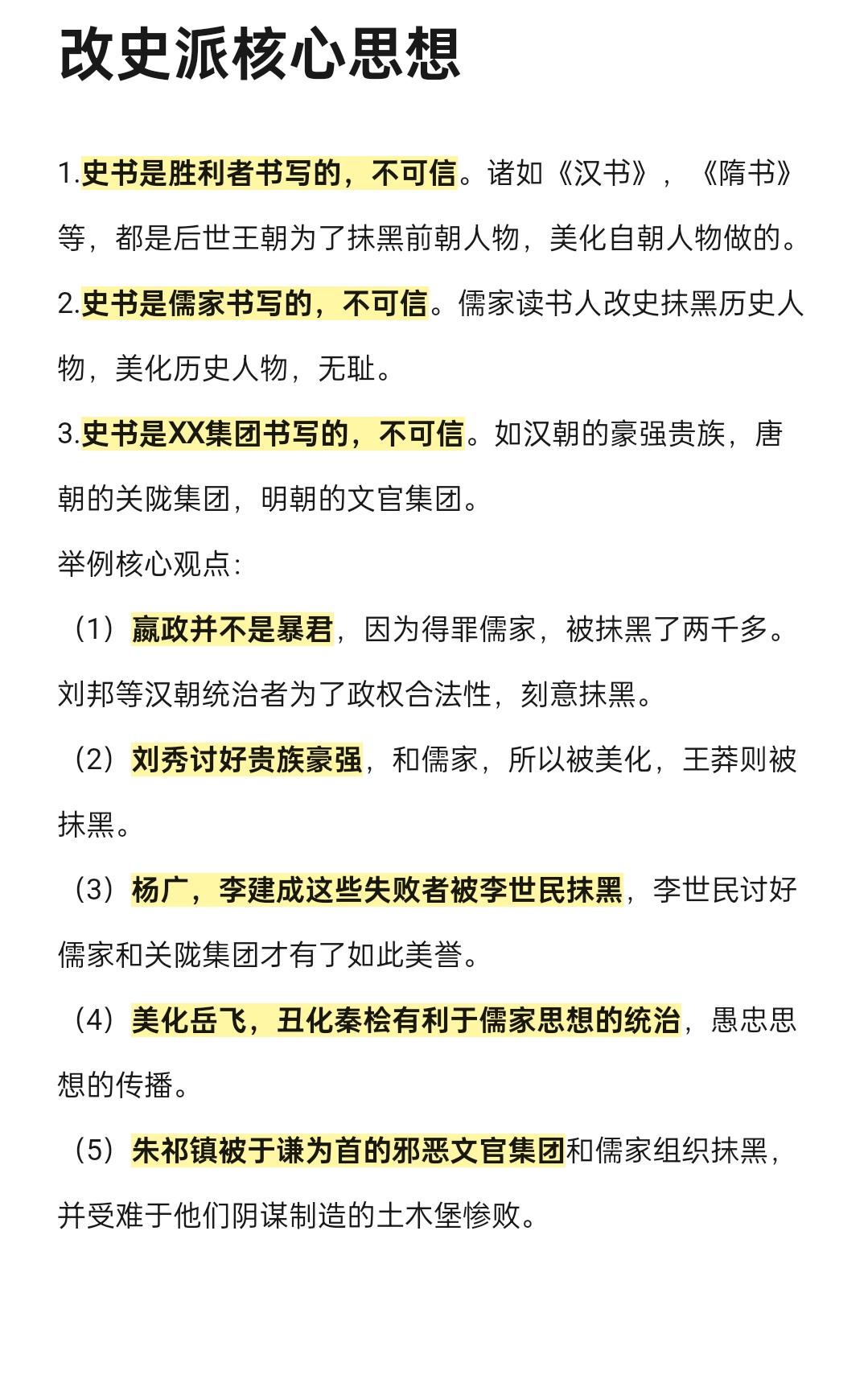 改史派核心思想

1.史书是胜利者书写的，不可信。诸如《汉书》，《隋书》等，都是后世王朝为了抹黑前朝人物，美化自朝人物做的。

2.史书是儒家书写的，不可信。儒家读书人改史抹黑历史人物，美化历史人物，无耻。

3.史书是XX集团书写的，不可信。如汉朝的豪强贵族，唐朝的关陇集团，明朝的文官集团。

举例核心观点：

（1）嬴政并不是暴君，因为得罪儒家，被抹黑了两千多。刘邦等汉朝统治者为了政权合法性，刻意抹黑。

（2）刘秀讨好贵族豪强，和儒家，所以被美化，王莽则被抹黑。

（3）杨广，李建成这些失败者被李世民抹黑，李世民讨好儒家和关陇集团才有了如此美誉。

（4）美化岳飞，丑化秦桧有利于儒家思想的统治，愚忠思想的传播。

（5）朱祁镇被于谦为首的邪恶文官集团和儒家组织抹黑，并受难于他们阴谋制造的土木堡惨败。